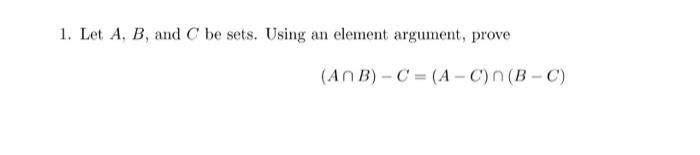 1. Let $A$, $B$, and $C$ be sets. Using an element argument, prove

$(A \cap B) - C = (A - C) \cap (B - C)$